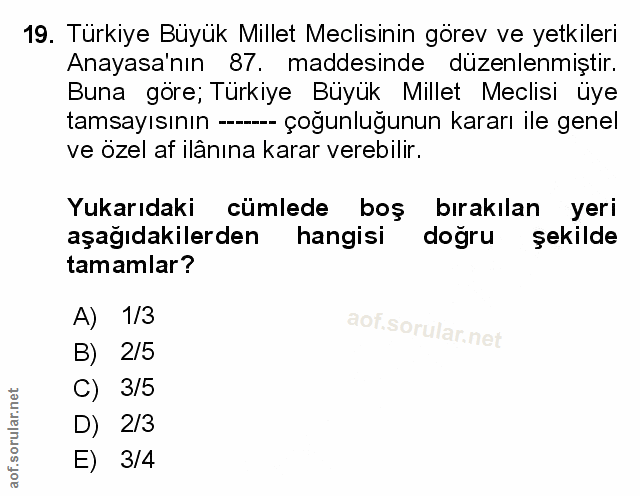 19. Türkiye Büyük Millet Meclisinin görev ve yetkileri Anayasa'nın 87. maddesinde düzenlenmiştir. Buna göre; Türkiye Büyük Millet Meclisi üye tamsayısının ------- çoğunluğunun kararı ile genel ve özel af ilânına karar verebilir.

Yukarıdaki cümlede boş bırakılan yeri aşağıdakilerden hangisi doğru şekilde tamamlar?

A) 1/3
B) 2/5
C) 3/5
D) 2/3
E) 3/4

aof.sorular.net